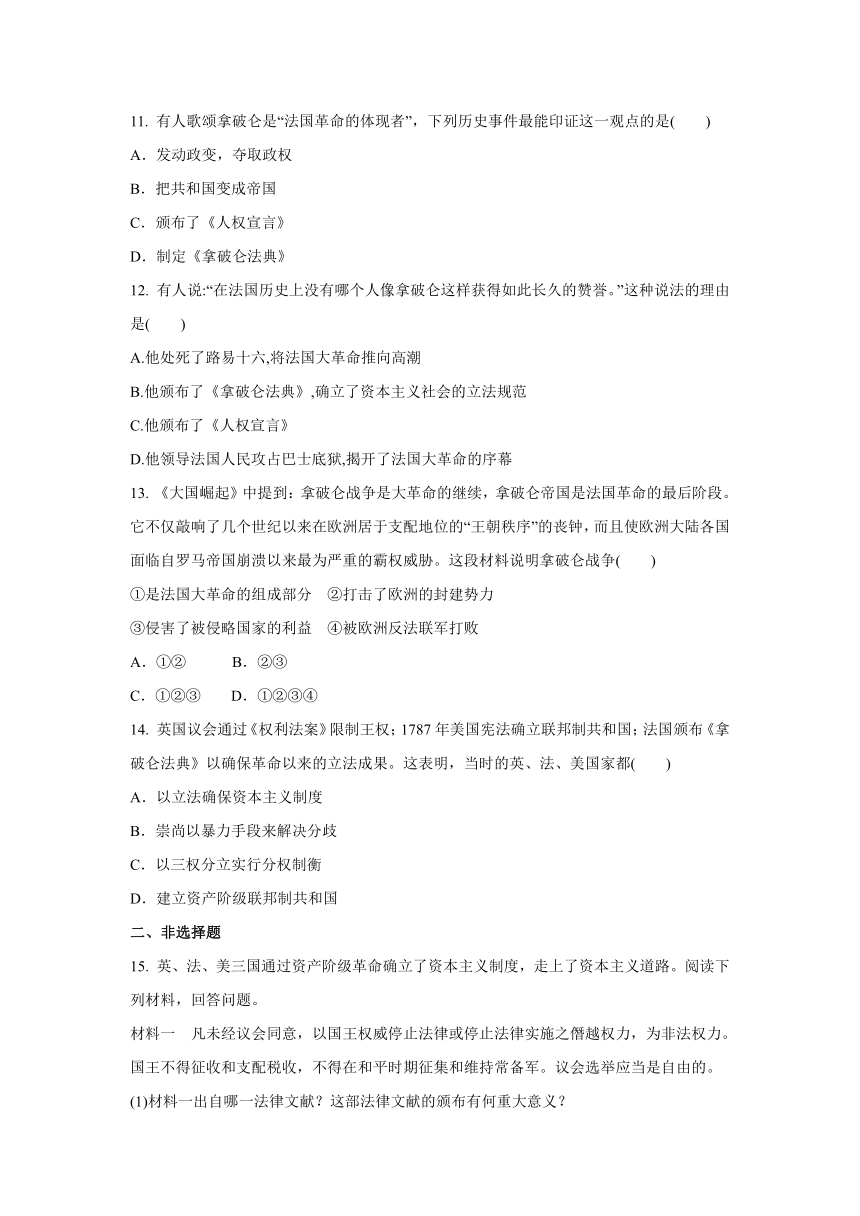 11. 有人歌颂拿破仑是“法国革命的体现者”，下列历史事件最能印证这一观点的是(　　)

A．发动政变，夺取政权

B．把共和国变成帝国

C．颁布了《人权宣言》

D．制定《拿破仑法典》

12. 有人说:“在法国历史上没有哪个人像拿破仑这样获得如此长久的赞誉。”这种说法的理由是(　　)

A.他处死了路易十六,将法国大革命推向高潮

B.他颁布了《拿破仑法典》,确立了资本主义社会的立法规范

C.他颁布了《人权宣言》

D.他领导法国人民攻占巴士底狱,揭开了法国大革命的序幕

13. 《大国崛起》中提到：拿破仑战争是大革命的继续，拿破仑帝国是法国革命的最后阶段。它不仅敲响了几个世纪以来在欧洲居于支配地位的“王朝秩序”的丧钟，而且使欧洲大陆各国面临自罗马帝国崩溃以来最为严重的霸权威胁。这段材料说明拿破仑战争(　　)

①是法国大革命的组成部分　②打击了欧洲的封建势力

③侵害了被侵略国家的利益　④被欧洲反法联军打败

A．①②　　B．②③

C．①②③　D．①②③④

14. 英国议会通过《权利法案》限制王权；1787 年美国宪法确立联邦制共和国；法国颁布《拿破仑法典》以确保革命以来的立法成果。这表明，当时的英、法、美国家都(　　)

A．以立法确保资本主义制度

B．崇尚以暴力手段来解决分歧

C．以三权分立实行分权制衡

D．建立资产阶级联邦制共和国

二、非选择题

15. 英、法、美三国通过资产阶级革命确立了资本主义制度，走上了资本主义道路。阅读下列材料，回答问题。

材料一　凡未经议会同意，以国王权威停止法律或停止法律实施之僭越权力，为非法权力。国王不得征收和支配税收，不得在和平时期征集和维持常备军。议会选举应当是自由的。

(1)材料一出自哪一法律文献？这部法律文献的颁布有何重大意义？